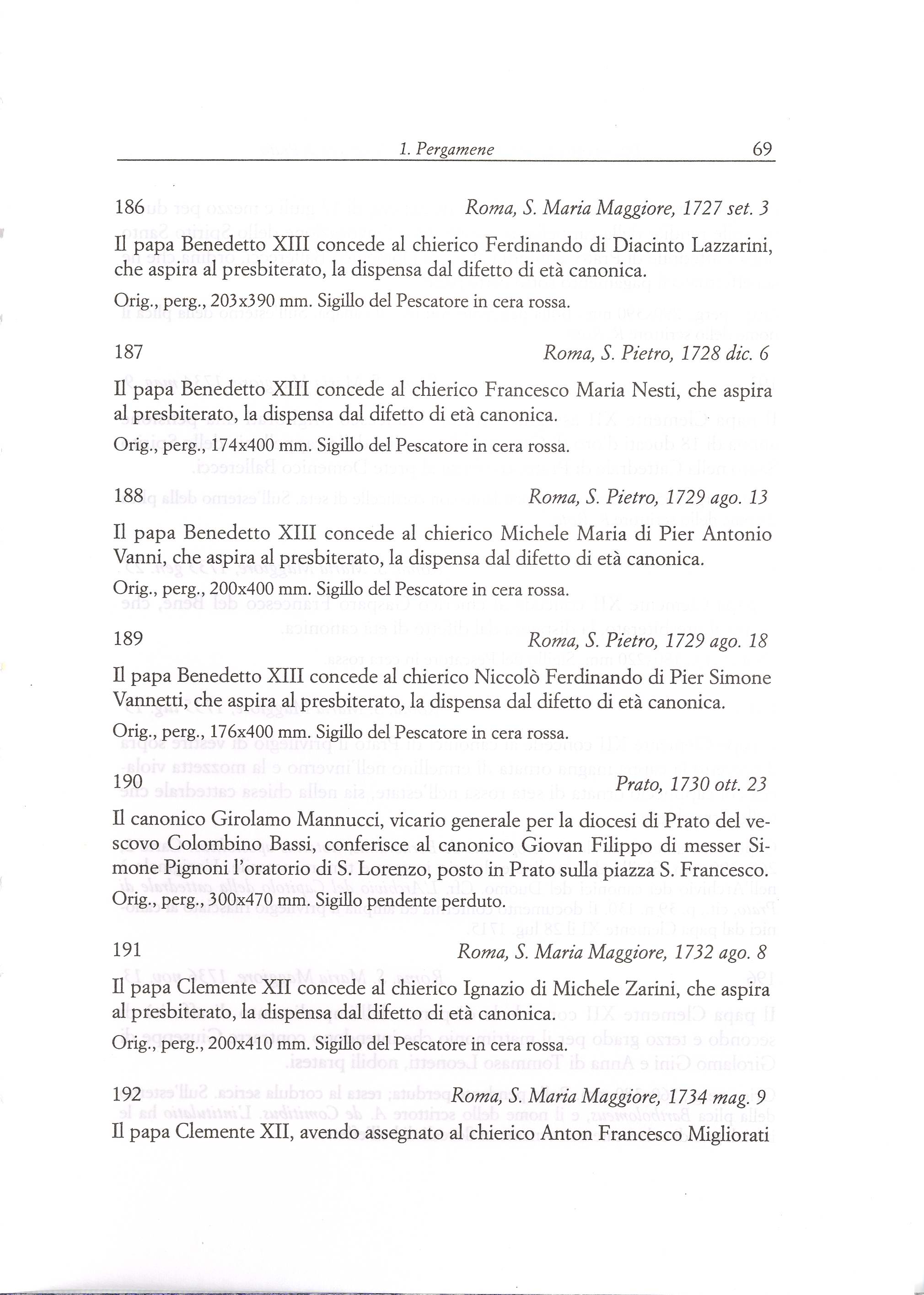 1. Pergamene 69

186 Roma, S. Maria Maggiore, 1727 set. 3

Il papa Benedetto XIII concede al chierico Ferdinando di Diacinto Lazzarini, che aspira al presbiterato, la dispensa dal difetto di età canonica.

Orig., perg., 203x390 mm. Sigillo del Pescatore in cera rossa.

187 Roma, S. Pietro, 1728 dic. 6

Il papa Benedetto XIII concede al chierico Francesco Maria Nesti, che aspira al presbiterato, la dispensa dal difetto di età canonica.

Orig., perg., 174x400 mm. Sigillo del Pescatore in cera rossa.

188 Roma, S. Pietro, 1729 ago. 13

Il papa Benedetto XIII concede al chierico Michele Maria di Pier Antonio Vanni, che aspira al presbiterato, la dispensa dal difetto di età canonica.

Orig., perg., 200x400 mm. Sigillo del Pescatore in cera rossa.

189 Roma, S. Pietro, 1729 ago. 18

Il papa Benedetto XIII concede al chierico Niccolò Ferdinando di Pier Simone Vannetti, che aspira al presbiterato, la dispensa dal difetto di età canonica.

Orig., perg., 176x400 mm. Sigillo del Pescatore in cera rossa.

190 Prato, 1730 ott. 23

Il canonico Girolamo Mannucci, vicario generale per la diocesi di Prato del vescovo Colombino Bassi, conferisce al canonico Giovan Filippo di messer Simone Pignoni l'oratorio di S. Lorenzo, posto in Prato sulla piazza S. Francesco.

Orig., perg., 300x470 mm. Sigillo pendente perduto.

191 Roma, S. Maria Maggiore, 1732 ago. 8

Il papa Clemente XII concede al chierico Ignazio di Michele Zarini, che aspira al presbiterato, la dispensa dal difetto di età canonica.

Orig., perg., 200x410 mm. Sigillo del Pescatore in cera rossa.

192 Roma, S. Maria Maggiore, 1734 mag. 9

Il papa Clemente XII, avendo assegnato al chierico Anton Francesco Migliorati